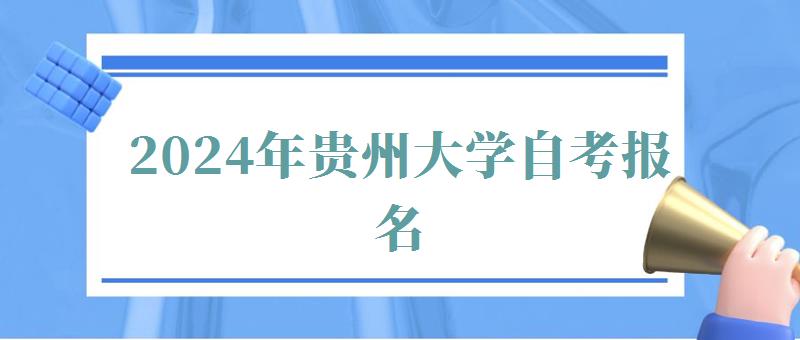 2024年贵州大学自考报名